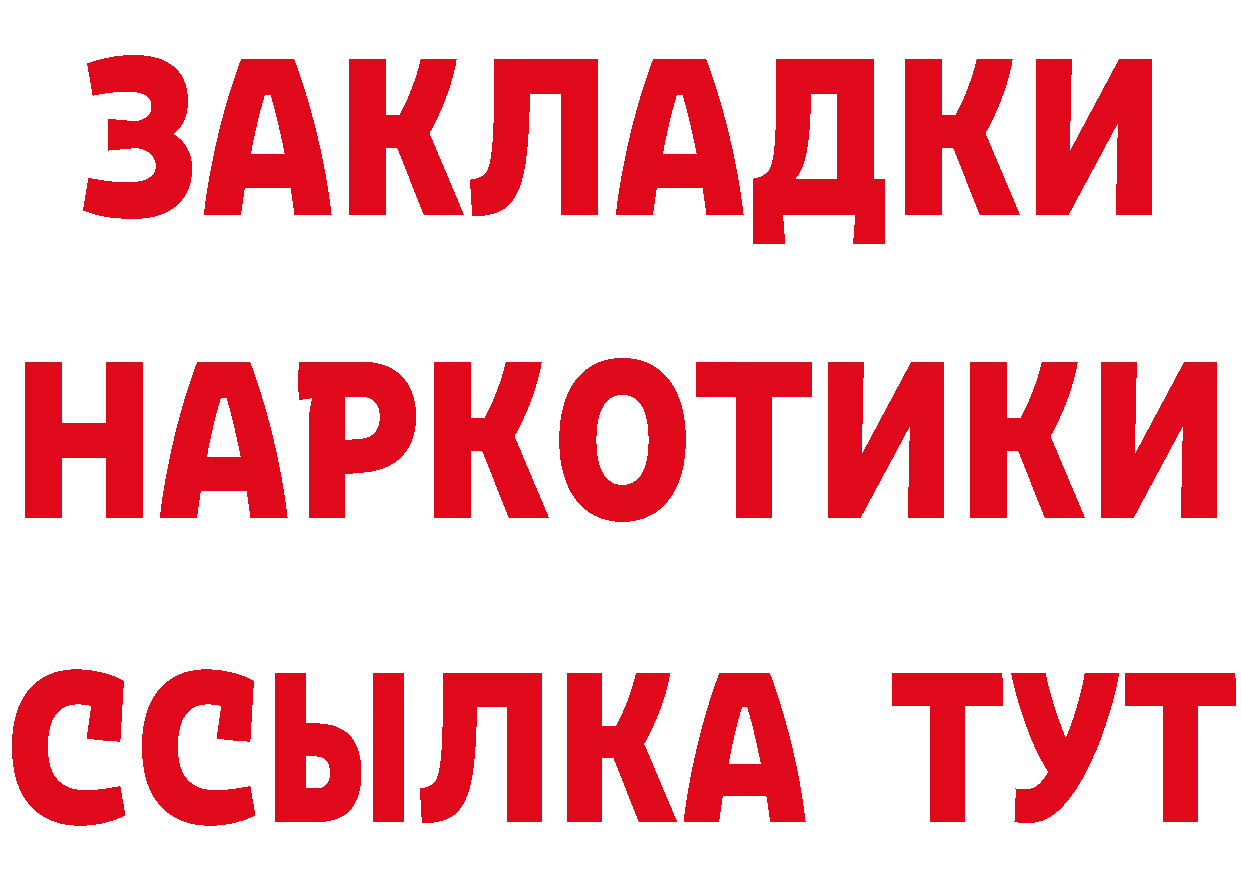 ЗАКЛАДКИ
НАРКОТИКИ
ССЫЛКА ТУТ